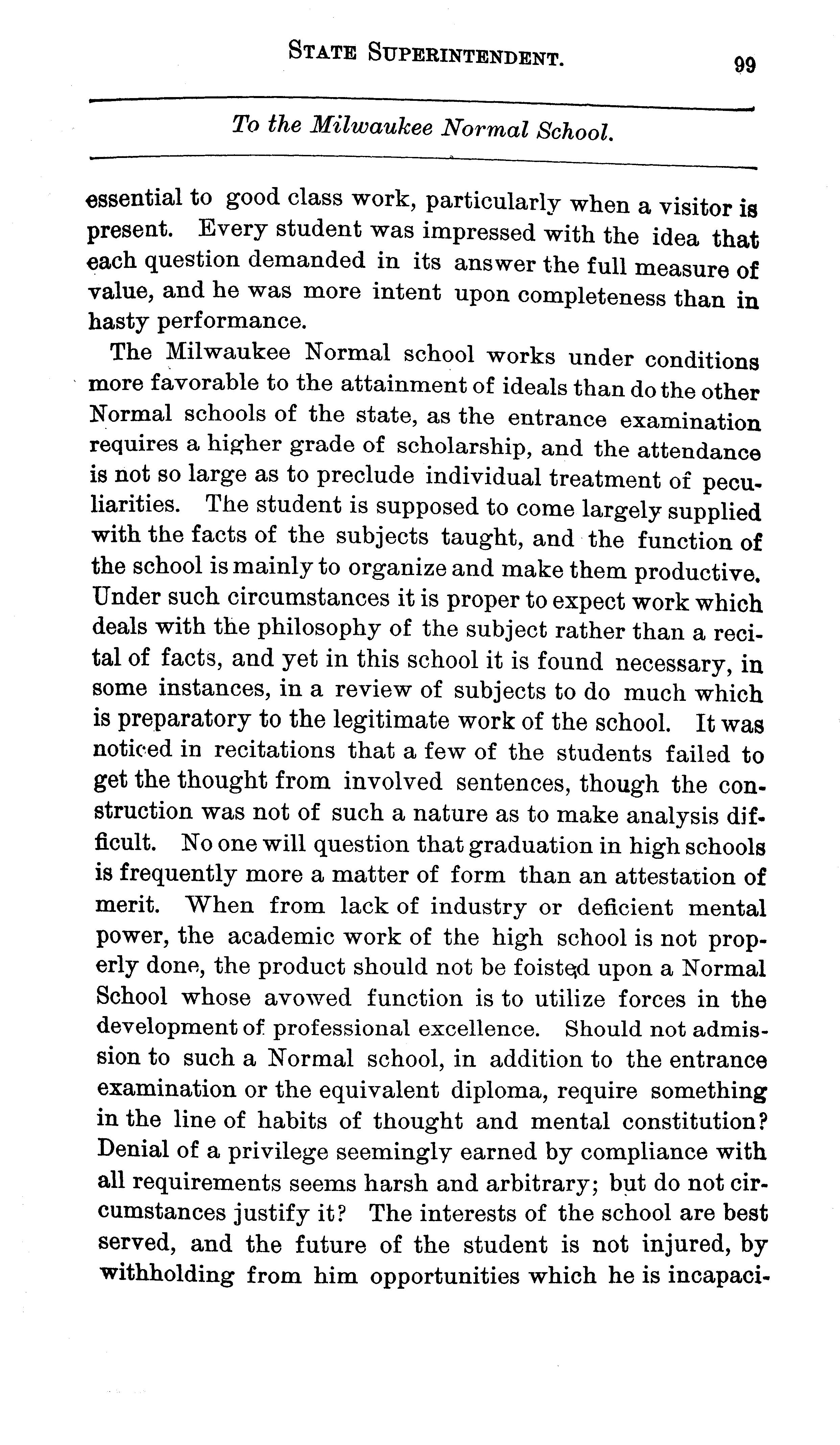 STATE SUPERINTENDENT. 99

To the Milwaukee Normal School.

essential to good class work, particularly when a visitor is present. Every student was impressed with the idea that each question demanded in its answer the full measure of value, and he was more intent upon completeness than in hasty performance.

The Milwaukee Normal school works under conditions more favorable to the attainment of ideals than do the other Normal schools of the state, as the entrance examination requires a higher grade of scholarship, and the attendance is not so large as to preclude individual treatment of peculiarities. The student is supposed to come largely supplied with the facts of the subjects taught, and the function of the school is mainly to organize and make them productive. Under such circumstances it is proper to expect work which deals with the philosophy of the subject rather than a recital of facts, and yet in this school it is found necessary, in some instances, in a review of subjects to do much which is preparatory to the legitimate work of the school. It was noticed in recitations that a few of the students failed to get the thought from involved sentences, though the construction was not of such a nature as to make analysis difficult. No one will question that graduation in high schools is frequently more a matter of form than an attestation of merit. When from lack of industry or deficient mental power, the academic work of the high school is not properly done, the product should not be foisted upon a Normal School whose avowed function is to utilize forces in the development of professional excellence. Should not admission to such a Normal school, in addition to the entrance examination or the equivalent diploma, require something in the line of habits of thought and mental constitution? Denial of a privilege seemingly earned by compliance with all requirements seems harsh and arbitrary; but do not circumstances justify it? The interests of the school are best served, and the future of the student is not injured, by withholding from him opportunities which he is incapaci-